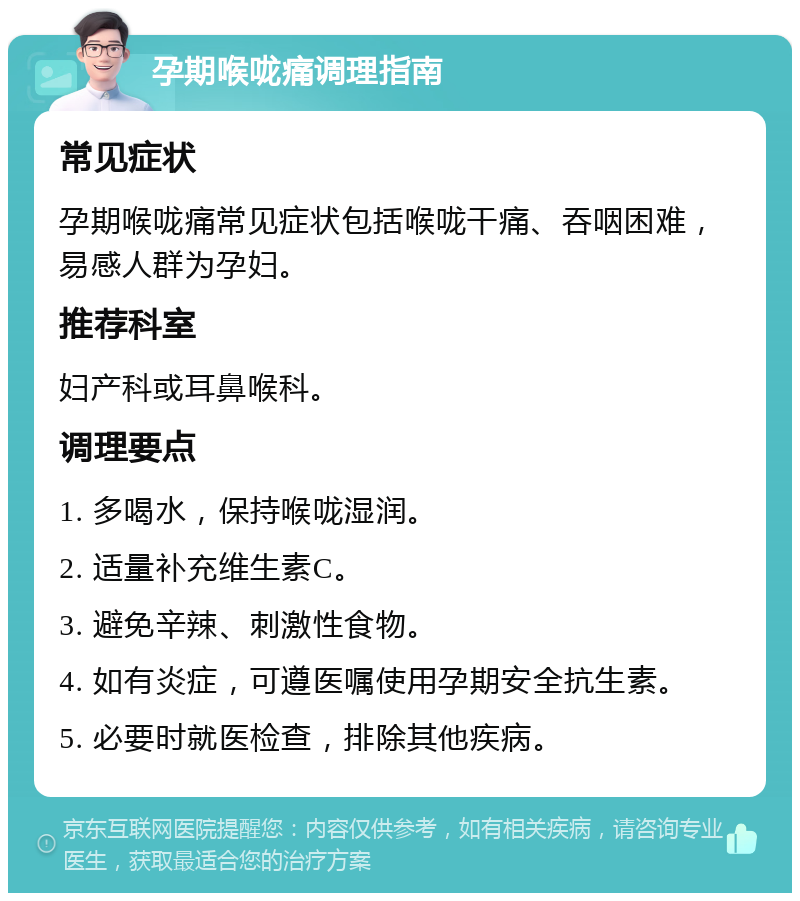 孕期喉咙痛调理指南

常见症状

孕期喉咙痛常见症状包括喉咙干痛、吞咽困难，易感人群为孕妇。

推荐科室

妇产科或耳鼻喉科。

调理要点

1. 多喝水，保持喉咙湿润。

2. 适量补充维生素C。

3. 避免辛辣、刺激性食物。

4. 如有炎症，可遵医嘱使用孕期安全抗生素。

5. 必要时就医检查，排除其他疾病。

京东互联网医院提醒您：内容仅供参考，如有相关疾病，请咨询专业医生，获取最适合您的治疗方案